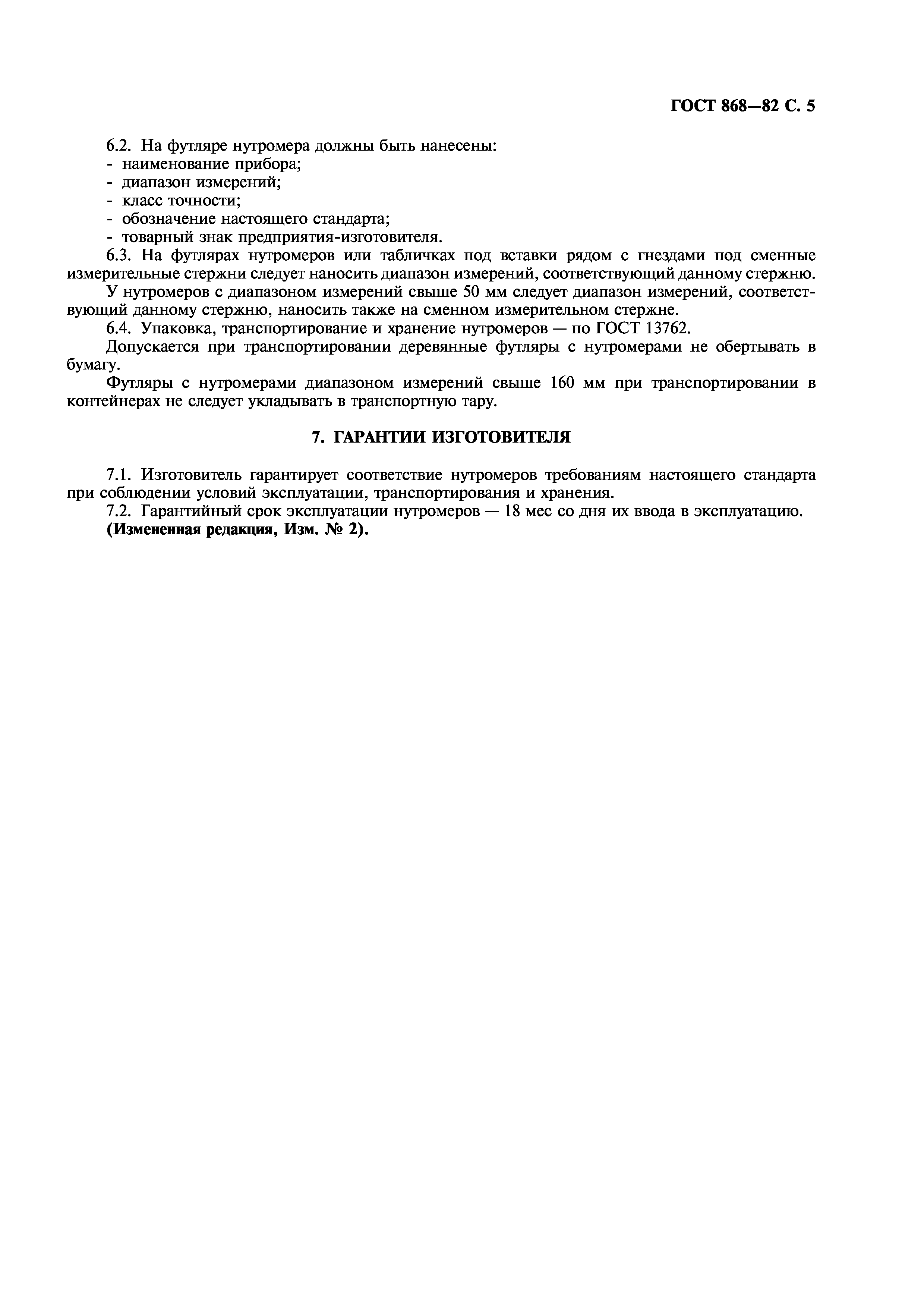 ГОСТ 868—82 С. 5

6.2. На футляре нутромера должны быть нанесены:
- наименование прибора;
- диапазон измерений;
- класс точности;
- обозначение настоящего стандарта;
- товарный знак предприятия-изготовителя.

6.3. На футлярах нутромеров или табличках под вставки рядом с гнездами под сменные измерительные стержни следует наносить диапазон измерений, соответствующий данному стержню.

У нутромеров с диапазоном измерений свыше 50 мм следует диапазон измерений, соответствующий данному стержню, наносить также на сменном измерительном стержне.

6.4. Упаковка, транспортирование и хранение нутромеров — по ГОСТ 13762.

Допускается при транспортировании деревянные футляры с нутромерами не обертывать в бумагу.

Футляры с нутромерами диапазоном измерений свыше 160 мм при транспортировании в контейнерах не следует укладывать в транспортную тару.

7. ГАРАНТИИ ИЗГОТОВИТЕЛЯ

7.1. Изготовитель гарантирует соответствие нутромеров требованиям настоящего стандарта при соблюдении условий эксплуатации, транспортирования и хранения.

7.2. Гарантийный срок эксплуатации нутромеров — 18 мес со дня их ввода в эксплуатацию.

(Измененная редакция, Изм. № 2).